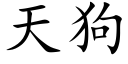 天狗